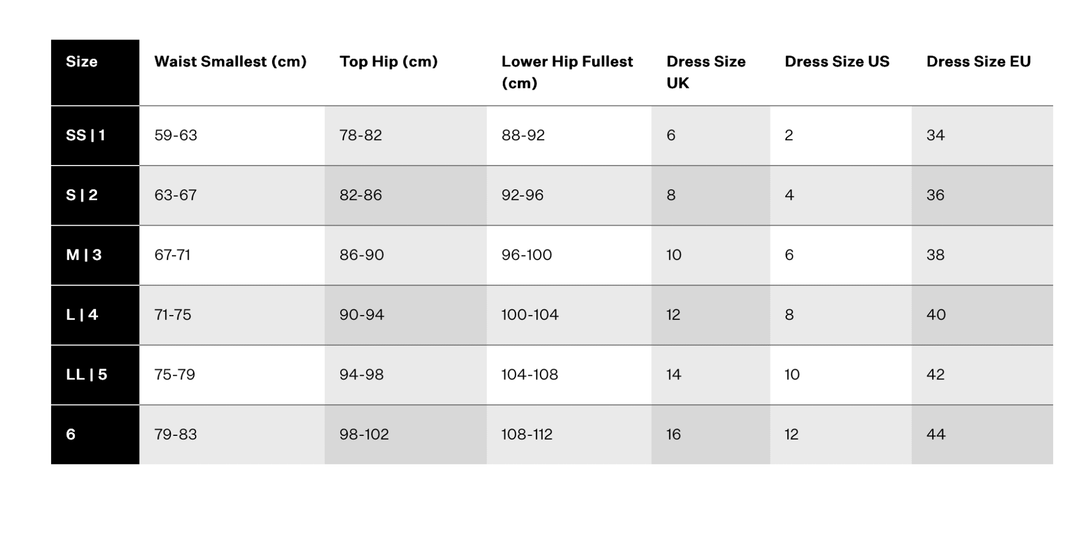 | Size | Waist Smallest (cm) | Top Hip (cm) | Lower Hip Fullest (cm) | Dress Size UK | Dress Size US | Dress Size EU |
|---|---|---|---|---|---|---|
| SS \| 1 | 59-63 | 78-82 | 88-92 | 6 | 2 | 34 |
| S \| 2 | 63-67 | 82-86 | 92-96 | 8 | 4 | 36 |
| M \| 3 | 67-71 | 86-90 | 96-100 | 10 | 6 | 38 |
| L \| 4 | 71-75 | 90-94 | 100-104 | 12 | 8 | 40 |
| LL \| 5 | 75-79 | 94-98 | 104-108 | 14 | 10 | 42 |
| 6 | 79-83 | 98-102 | 108-112 | 16 | 12 | 44 |